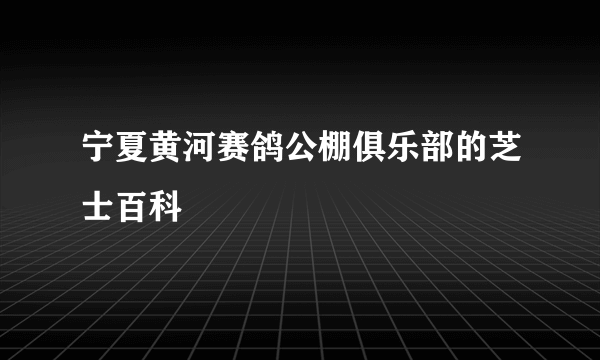 宁夏黄河赛鸽公棚俱乐部的芝士百科